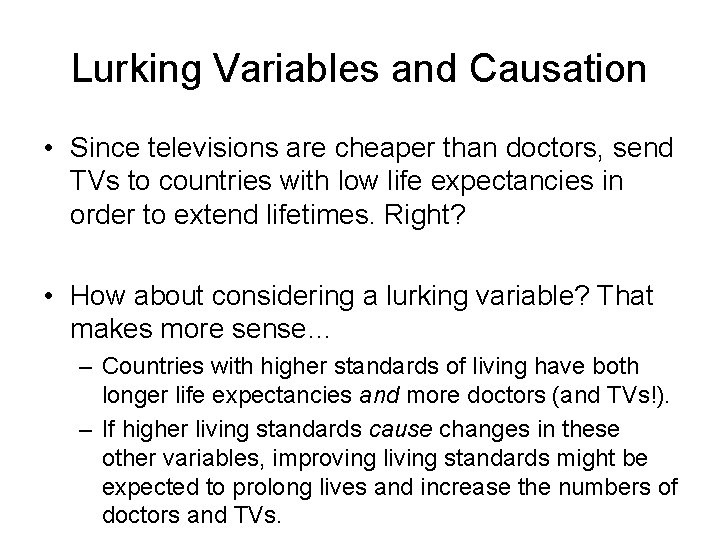 Lurking Variables and Causation

• Since televisions are cheaper than doctors, send TVs to countries with low life expectancies in order to extend lifetimes. Right?

• How about considering a lurking variable? That makes more sense…
  – Countries with higher standards of living have both longer life expectancies and more doctors (and TVs!).
  – If higher living standards cause changes in these other variables, improving living standards might be expected to prolong lives and increase the numbers of doctors and TVs.